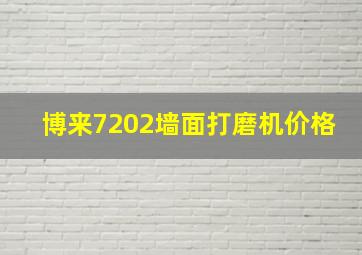 博来7202墙面打磨机价格